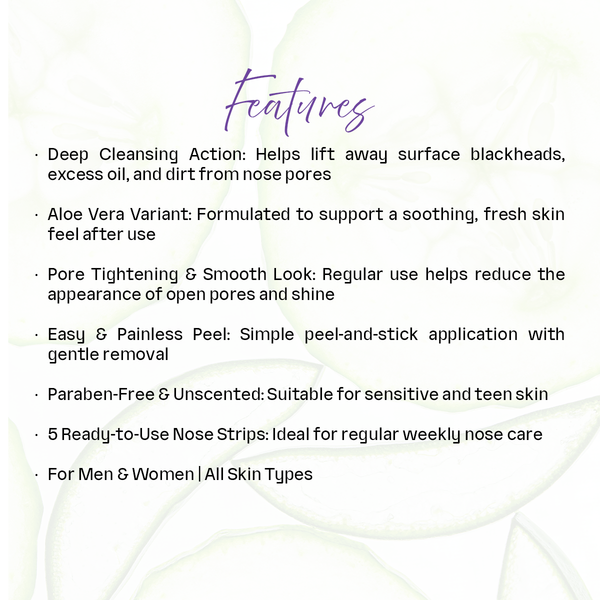 Features

• Deep Cleansing Action: Helps lift away surface blackheads, excess oil, and dirt from nose pores

• Aloe Vera Variant: Formulated to support a soothing, fresh skin feel after use

• Pore Tightening & Smooth Look: Regular use helps reduce the appearance of open pores and shine

• Easy & Painless Peel: Simple peel-and-stick application with gentle removal

• Paraben-Free & Unscented: Suitable for sensitive and teen skin

• 5 Ready-to-Use Nose Strips: Ideal for regular weekly nose care

• For Men & Women | All Skin Types